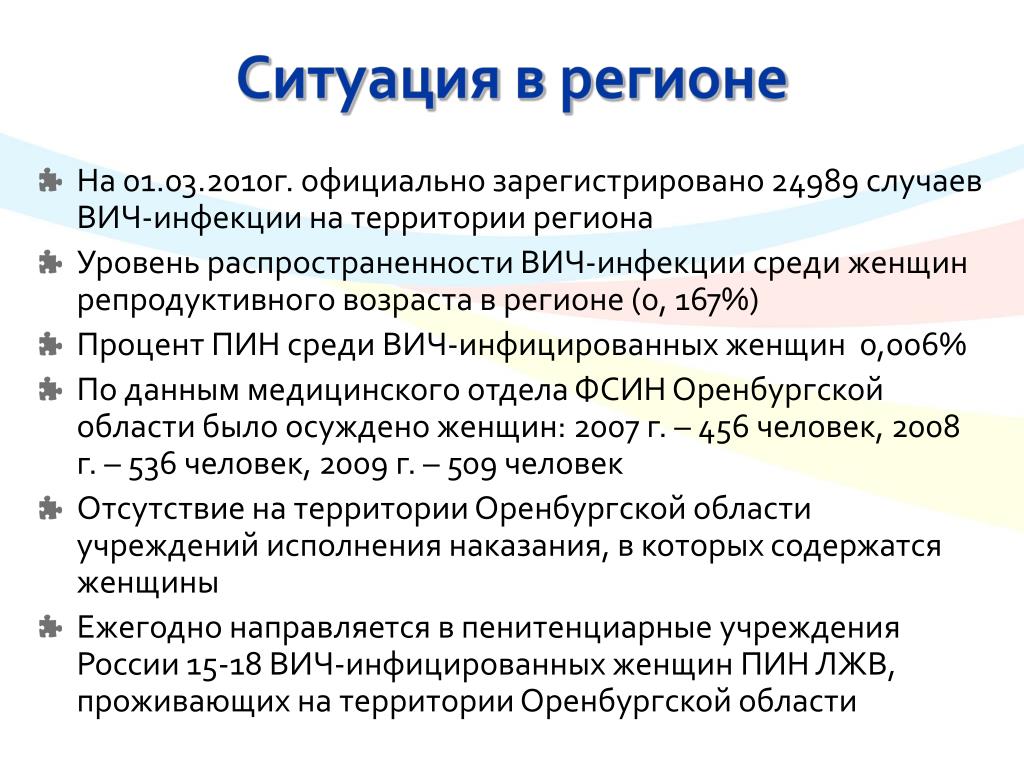 Ситуация в регионе

На 01.03.2010г. официально зарегистрировано 24989 случаев ВИЧ-инфекции на территории региона

Уровень распространенности ВИЧ-инфекции среди женщин репродуктивного возраста в регионе (0, 167%)

Процент ПИН среди ВИЧ-инфицированных женщин 0,006%

По данным медицинского отдела ФСИН Оренбургской области было осуждено женщин: 2007 г. – 456 человек, 2008 г. – 536 человек, 2009 г. – 509 человек

Отсутствие на территории Оренбургской области учреждений исполнения наказания, в которых содержатся женщины

Ежегодно направляется в пенитенциарные учреждения России 15-18 ВИЧ-инфицированных женщин ПИН ЛЖВ, проживающих на территории Оренбургской области